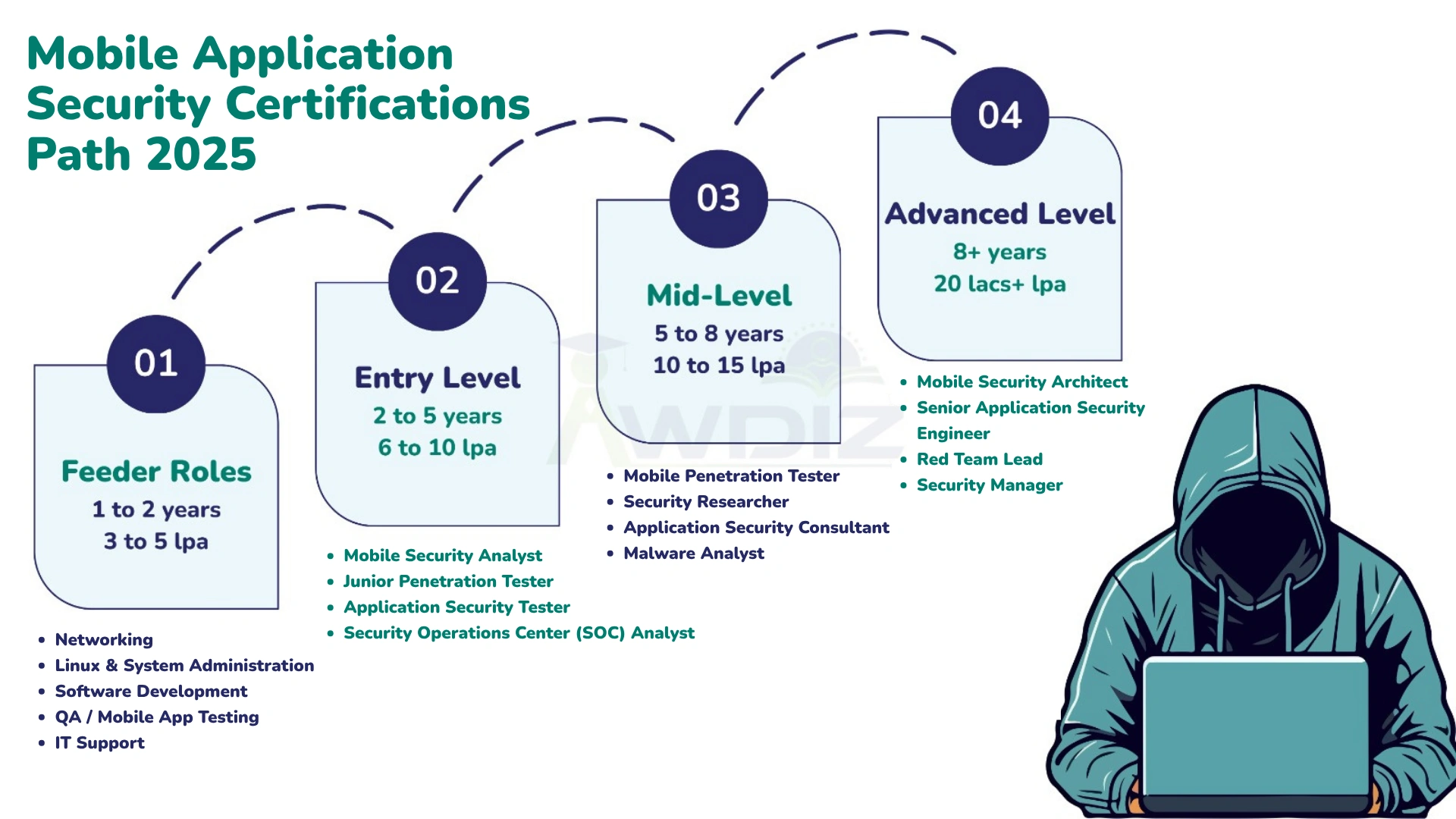 Mobile Application Security Certifications Path 2025

01

Feeder Roles

1 to 2 years

3 to 5 lpa

- Networking
- Linux & System Administration
- Software Development
- QA / Mobile App Testing
- IT Support

02

Entry Level

2 to 5 years

6 to 10 lpa

- Mobile Security Analyst
- Junior Penetration Tester
- Application Security Tester
- Security Operations Center (SOC) Analyst

03

Mid-Level

5 to 8 years

10 to 15 lpa

- Mobile Penetration Tester
- Security Researcher
- Application Security Consultant
- Malware Analyst

04

Advanced Level

8+ years

20 lacs+ lpa

- Mobile Security Architect
- Senior Application Security Engineer
- Red Team Lead
- Security Manager

AWDIZ